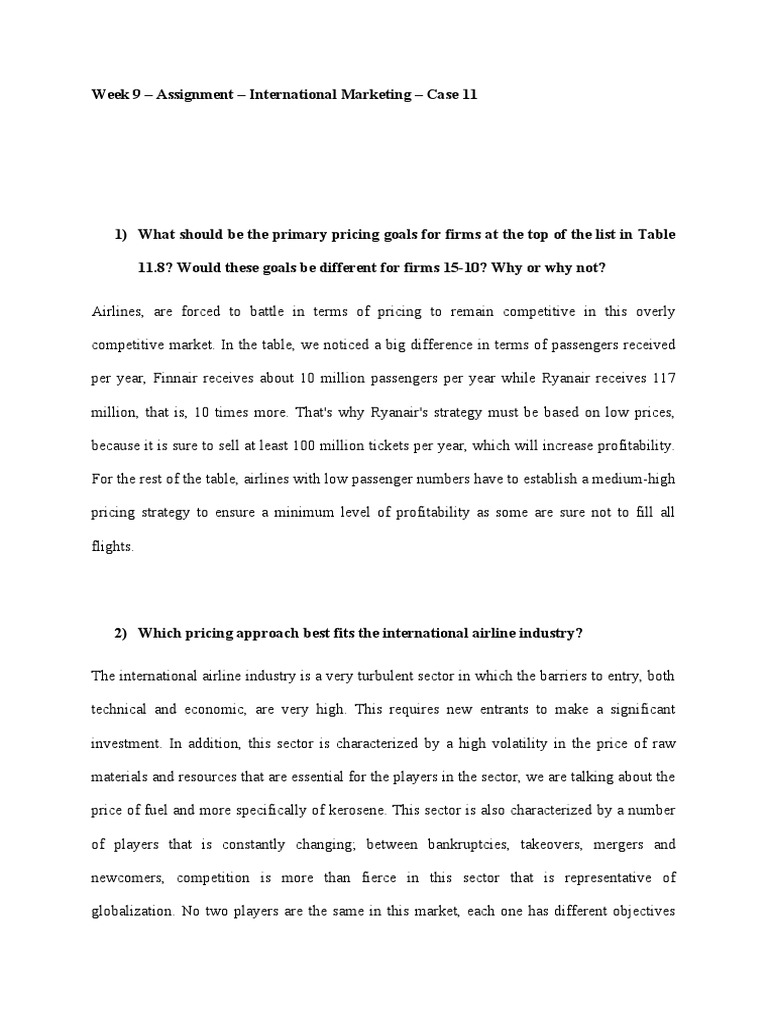 Week 9 – Assignment – International Marketing – Case 11

1) What should be the primary pricing goals for firms at the top of the list in Table 11.8? Would these goals be different for firms 15-10? Why or why not?

Airlines, are forced to battle in terms of pricing to remain competitive in this overly competitive market. In the table, we noticed a big difference in terms of passengers received per year, Finnair receives about 10 million passengers per year while Ryanair receives 117 million, that is, 10 times more. That's why Ryanair's strategy must be based on low prices, because it is sure to sell at least 100 million tickets per year, which will increase profitability. For the rest of the table, airlines with low passenger numbers have to establish a medium-high pricing strategy to ensure a minimum level of profitability as some are sure not to fill all flights.

2) Which pricing approach best fits the international airline industry?

The international airline industry is a very turbulent sector in which the barriers to entry, both technical and economic, are very high. This requires new entrants to make a significant investment. In addition, this sector is characterized by a high volatility in the price of raw materials and resources that are essential for the players in the sector, we are talking about the price of fuel and more specifically of kerosene. This sector is also characterized by a number of players that is constantly changing; between bankruptcies, takeovers, mergers and newcomers, competition is more than fierce in this sector that is representative of globalization. No two players are the same in this market, each one has different objectives